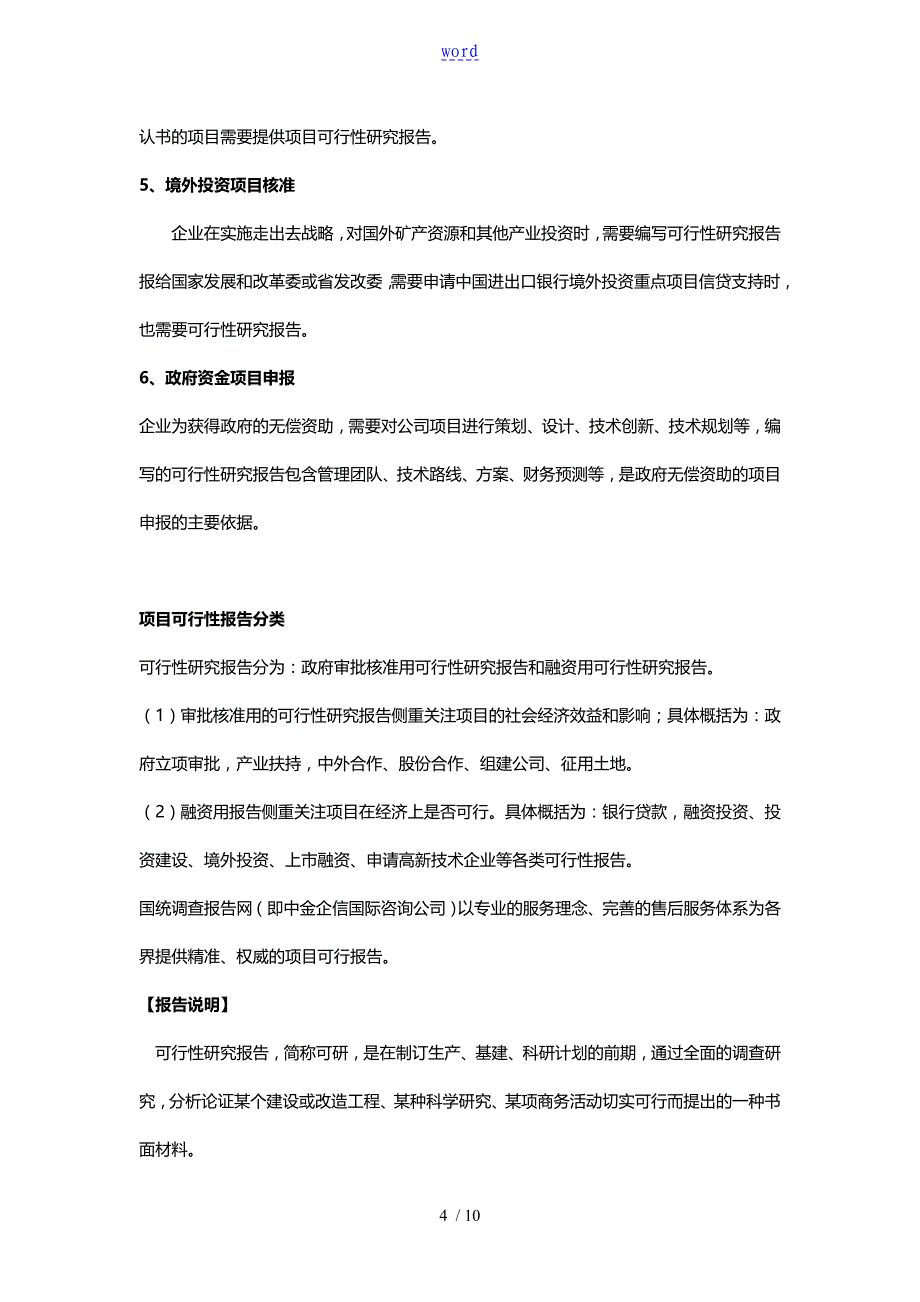 word

认书的项目需要提供项目可行性研究报告。

5、境外投资项目核准

企业在实施走出去战略，对国外矿产资源和其他产业投资时，需要编写可行性研究报告报给国家发展和改革委或省发改委，需要申请中国进出口银行境外投资重点项目信贷支持时，也需要可行性研究报告。

6、政府资金项目申报

企业为获得政府的无偿资助，需要对公司项目进行策划、设计、技术创新、技术规划等，编写的可行性研究报告包含管理团队、技术路线、方案、财务预测等，是政府无偿资助的项目申报的主要依据。

项目可行性报告分类

可行性研究报告分为：政府审批核准用可行性研究报告和融资用可行性研究报告。

（1）审批核准用的可行性研究报告侧重关注项目的社会经济效益和影响；具体概括为：政府立项审批，产业扶持，中外合作、股份合作、组建公司、征用土地。

（2）融资用报告侧重关注项目在经济上是否可行。具体概括为：银行贷款，融资投资、投资建设、境外投资、上市融资、申请高新技术企业等各类可行性报告。

国统调查报告网（即中金企信国际咨询公司）以专业的服务理念、完善的售后服务体系为各界提供精准、权威的项目可行报告。

【报告说明】

可行性研究报告，简称可研，是在制订生产、基建、科研计划的前期，通过全面的调查研究，分析论证某个建设或改造工程、某种科学研究、某项商务活动切实可行而提出的一种书面材料。

4 / 10